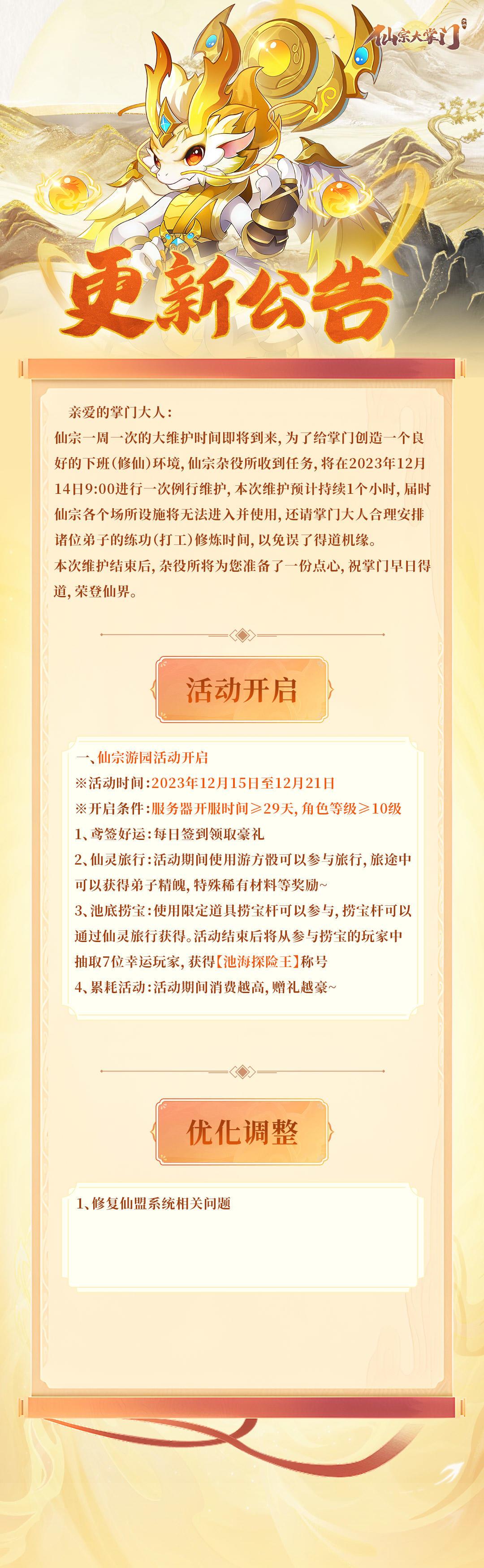 仙宗大掌门

更新公告

亲爱的掌门大人：

仙宗一周一次的大维护时间即将到来，为了给掌门创造一个良好的下班(修仙)环境，仙宗杂役所收到任务，将在2023年12月14日9:00进行一次例行维护，本次维护预计持续1个小时，届时仙宗各个场所设施将无法进入并使用，还请掌门大人合理安排诸位弟子的练功(打工)修炼时间，以免误了得道机缘。

本次维护结束后，杂役所将为您准备了一份点心，祝掌门早日得道，荣登仙界。

活动开启

一、仙宗游园活动开启

※活动时间：2023年12月15日至12月21日

※开启条件：服务器开服时间≥29天，角色等级≥10级

1、鸢签好运：每日签到领取豪礼

2、仙灵旅行：活动期间使用游方骰可以参与旅行，旅途中可以获得弟子精魄，特殊稀有材料等奖励~

3、池底捞宝：使用限定道具捞宝杆可以参与，捞宝杆可以通过仙灵旅行获得。活动结束后将从参与捞宝的玩家中抽取7位幸运玩家，获得【池海探险王】称号

4、累耗活动：活动期间消费越高，赠礼越豪~

优化调整

1、修复仙盟系统相关问题